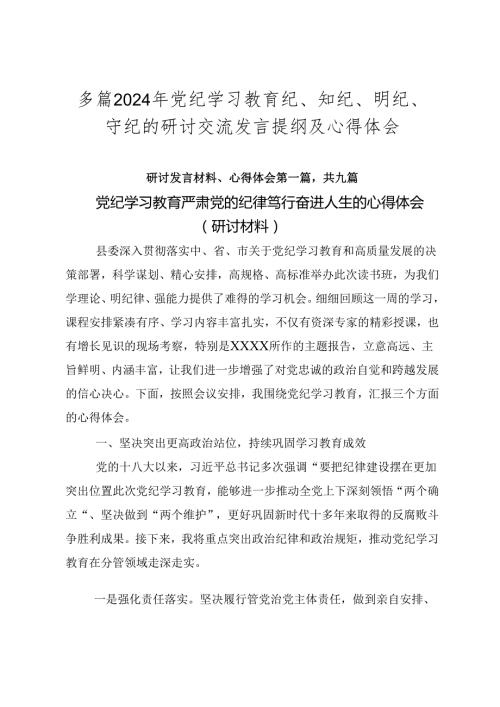 多篇2024年党纪学习教育纪、知纪、明纪、守纪的研讨交流发言提纲及心得体会

研讨发言材料、心得体会第一篇，共九篇

党纪学习教育严肃党的纪律笃行奋进人生的心得体会（研讨材料）

县委深入贯彻落实中、省、市关于党纪学习教育和高质量发展的决策部署，科学谋划、精心安排，高规格、高标准举办此次读书班，为我们学理论、明纪律、强能力提供了难得的学习机会。细细回顾这一周的学习，课程安排紧凑有序、学习内容丰富扎实，不仅有资深专家的精彩授课，也有增长见识的现场考察，特别是XXXX所作的主题报告，立意高远、主旨鲜明、内涵丰富，让我们进一步增强了对党忠诚的政治自觉和跨越发展的信心决心。下面，按照会议安排，我围绕党纪学习教育，汇报三个方面的心得体会。

一、坚决突出更高政治站位，持续巩固学习教育成效

党的十八大以来，习近平总书记多次强调“要把纪律建设摆在更加突出位置此次党纪学习教育，能够进一步推动全党上下深刻领悟“两个确立“、坚决做到“两个维护”，更好巩固新时代十多年来取得的反腐败斗争胜利成果。接下来，我将重点突出政治纪律和政治规矩，推动党纪学习教育在分管领域走深走实。

一是强化责任落实。坚决履行管党治党主体责任，做到亲自安排、